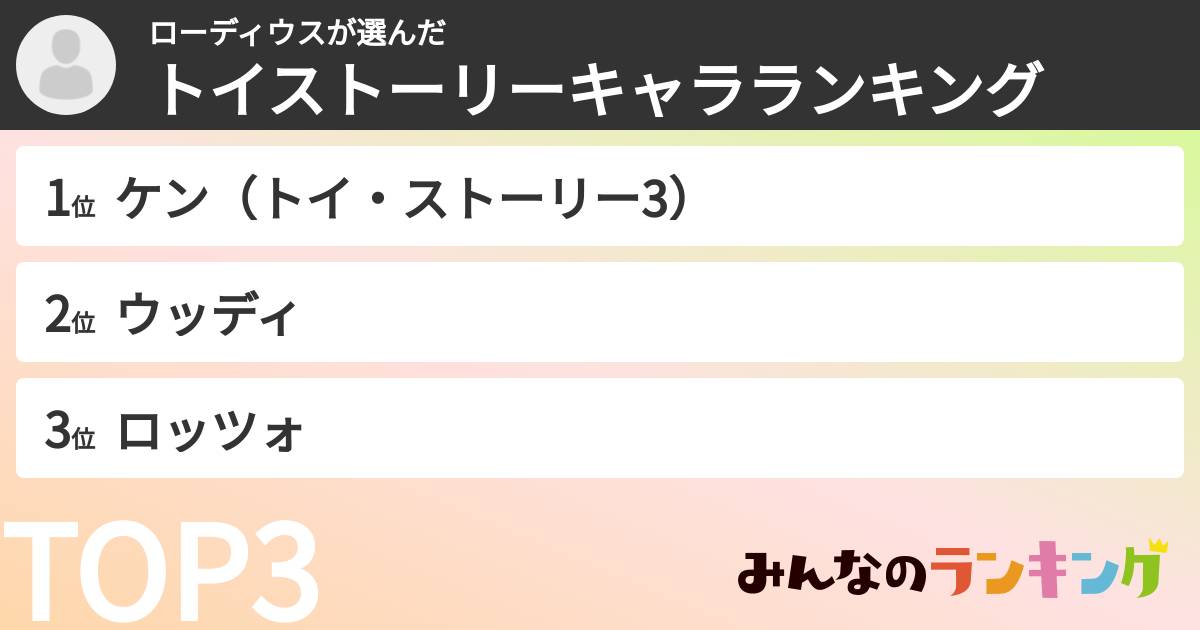 ローディウスが選んだ
トイストーリーキャラランキング

1位 ケン（トイ・ストーリー3）

2位 ウッディ

3位 ロッツォ

TOP3

みんなのランキング